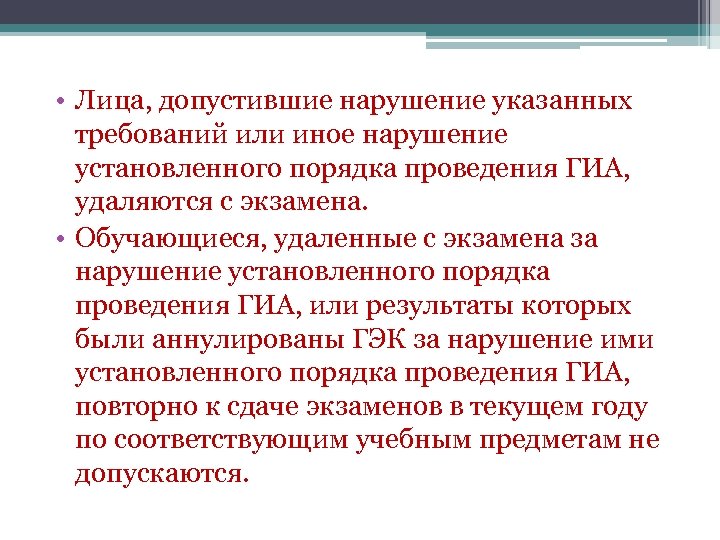 • Лица, допустившие нарушение указанных требований или иное нарушение установленного порядка проведения ГИА, удаляются с экзамена.

• Обучающиеся, удаленные с экзамена за нарушение установленного порядка проведения ГИА, или результаты которых были аннулированы ГЭК за нарушение ими установленного порядка проведения ГИА, повторно к сдаче экзаменов в текущем году по соответствующим учебным предметам не допускаются.